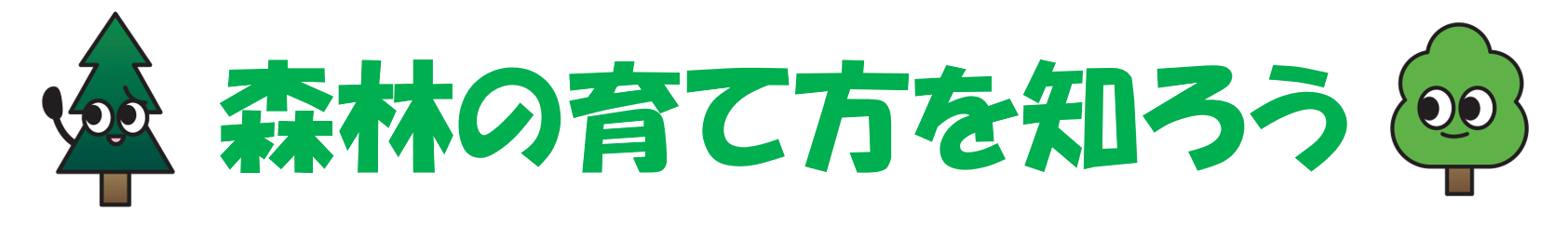 森林の育て方を知ろう